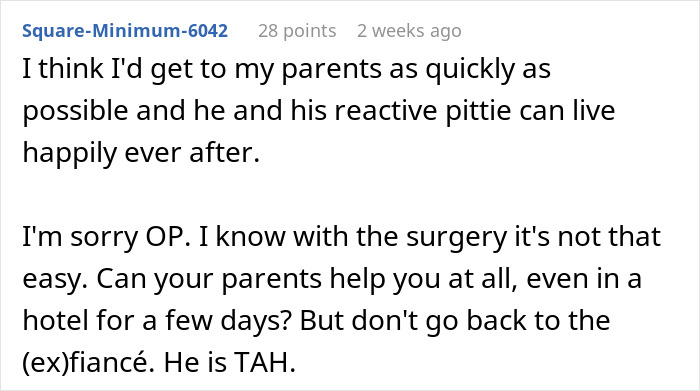 Square-Minimum-6042 28 points 2 weeks ago

I think I'd get to my parents as quickly as possible and he and his reactive pittie can live happily ever after.

I'm sorry OP. I know with the surgery it's not that easy. Can your parents help you at all, even in a hotel for a few days? But don't go back to the (ex)fiancé. He is TAH.